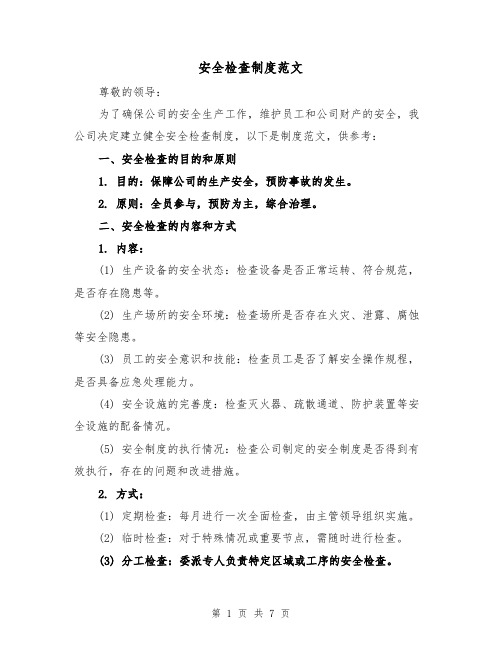 安全检查制度范文

尊敬的领导：

为了确保公司的安全生产工作，维护员工和公司财产的安全，我公司决定建立健全安全检查制度，以下是制度范文，供参考：

一、安全检查的目的和原则

1. 目的：保障公司的生产安全，预防事故的发生。

2. 原则：全员参与，预防为主，综合治理。

二、安全检查的内容和方式

1. 内容：

(1) 生产设备的安全状态：检查设备是否正常运转、符合规范，是否存在隐患等。

(2) 生产场所的安全环境：检查场所是否存在火灾、泄露、腐蚀等安全隐患。

(3) 员工的安全意识和技能：检查员工是否了解安全操作规程，是否具备应急处理能力。

(4) 安全设施的完善度：检查灭火器、疏散通道、防护装置等安全设施的配备情况。

(5) 安全制度的执行情况：检查公司制定的安全制度是否得到有效执行，存在的问题和改进措施。

2. 方式：

(1) 定期检查：每月进行一次全面检查，由主管领导组织实施。

(2) 临时检查：对于特殊情况或重要节点，需随时进行检查。

(3) 分工检查：委派专人负责特定区域或工序的安全检查。

第 1 页 共 7 页